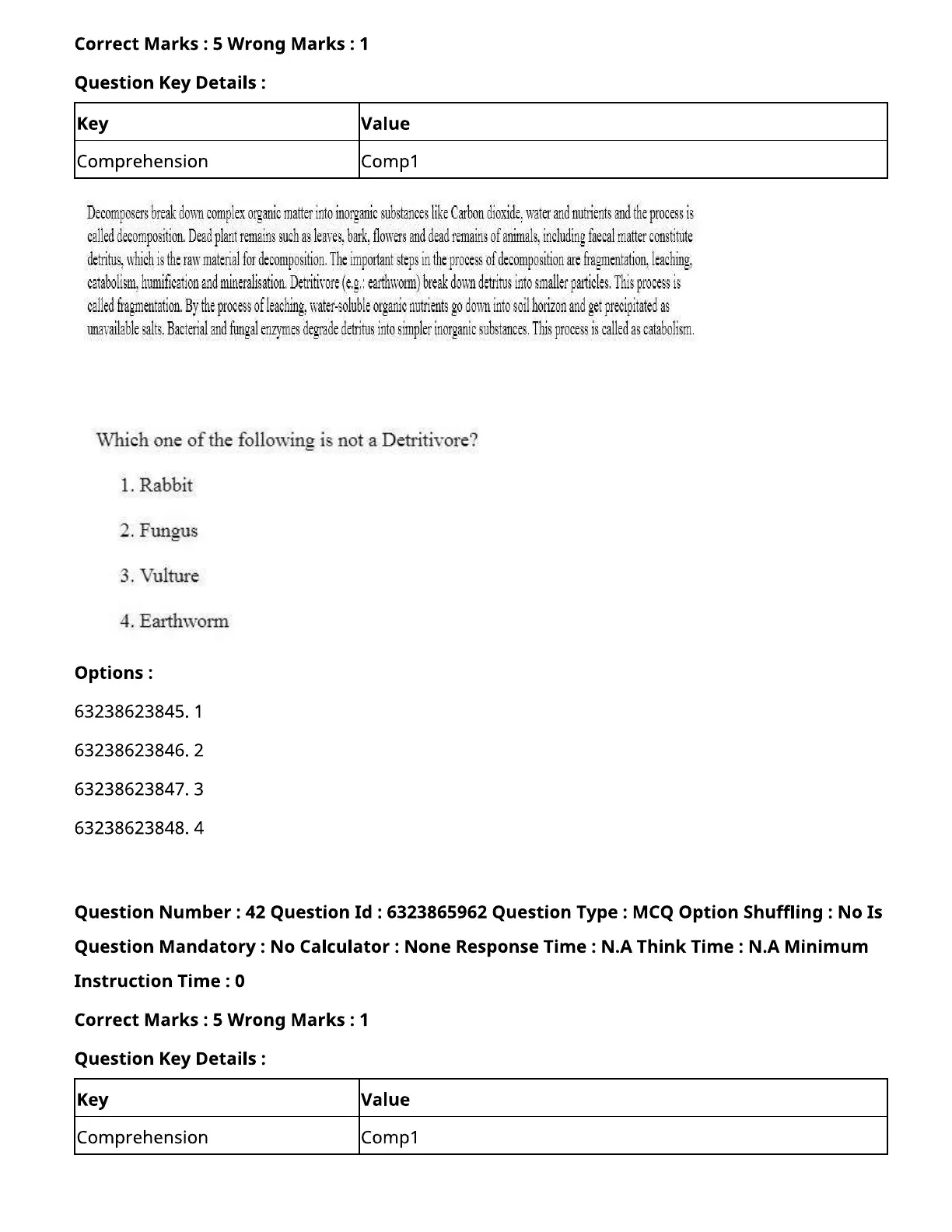 Correct Marks : 5 Wrong Marks : 1

Question Key Details :

| Key | Value |
|---|---|
| Comprehension | Comp1 |

Decomposers break down complex organic matter into inorganic substances like Carbon dioxide, water and nutrients and the process is called decomposition. Dead plant remains such as leaves, bark, flowers and dead remains of animals, including faecal matter constitute detritus, which is the raw material for decomposition. The important steps in the process of decomposition are fragmentation, leaching, catabolism, humification and mineralisation. Detritivore (e.g.: earthworm) break down detritus into smaller particles. This process is called fragmentation. By the process of leaching, water-soluble organic nutrients go down into soil horizon and get precipitated as unavailable salts. Bacterial and fungal enzymes degrade detritus into simpler inorganic substances. This process is called as catabolism.

Which one of the following is not a Detritivore?

1. Rabbit

2. Fungus

3. Vulture

4. Earthworm

Options :

63238623845. 1

63238623846. 2

63238623847. 3

63238623848. 4

Question Number : 42 Question Id : 6323865962 Question Type : MCQ Option Shuffling : No Is Question Mandatory : No Calculator : None Response Time : N.A Think Time : N.A Minimum Instruction Time : 0

Correct Marks : 5 Wrong Marks : 1

Question Key Details :

| Key | Value |
|---|---|
| Comprehension | Comp1 |